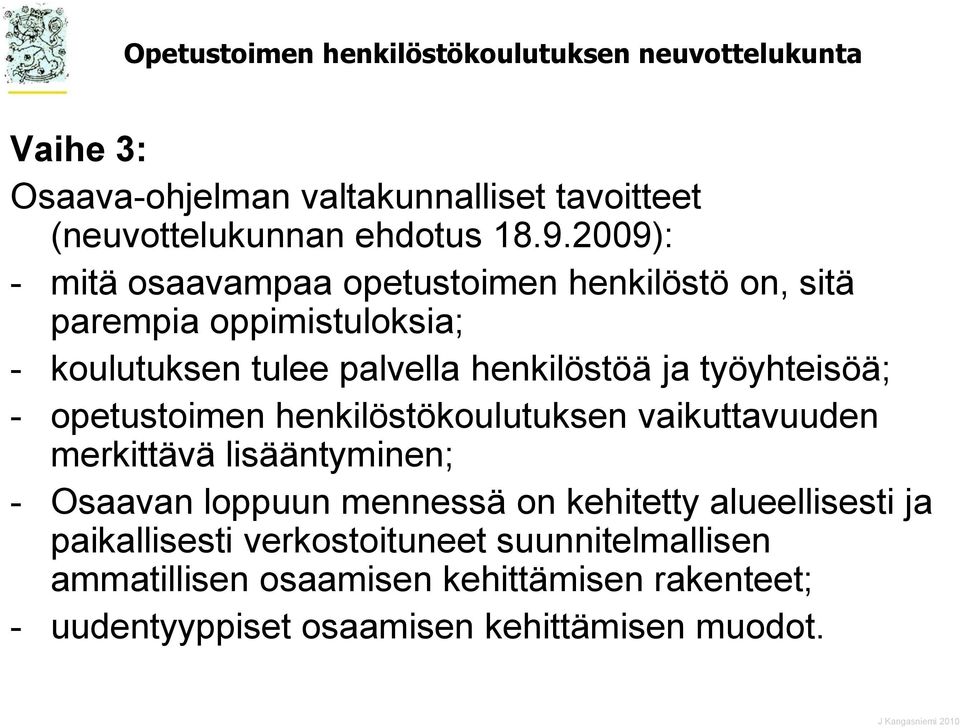 Opetustoimen henkilöstökoulutuksen neuvottelukunta

Vaihe 3:

Osaava-ohjelman valtakunnalliset tavoitteet (neuvottelukunnan ehdotus 18.9.2009):

- mitä osaavampaa opetustoimen henkilöstö on, sitä parempia oppimistuloksia;
- koulutuksen tulee palvella henkilöstöä ja työyhteisöä;
- opetustoimen henkilöstökoulutuksen vaikuttavuuden merkittävä lisääntyminen;
- Osaavan loppuun mennessä on kehitetty alueellisesti ja paikallisesti verkostoituneet suunnitelmallisen ammatillisen osaamisen kehittämisen rakenteet;
- uudentyyppiset osaamisen kehittämisen muodot.

J Kangasniemi 2010